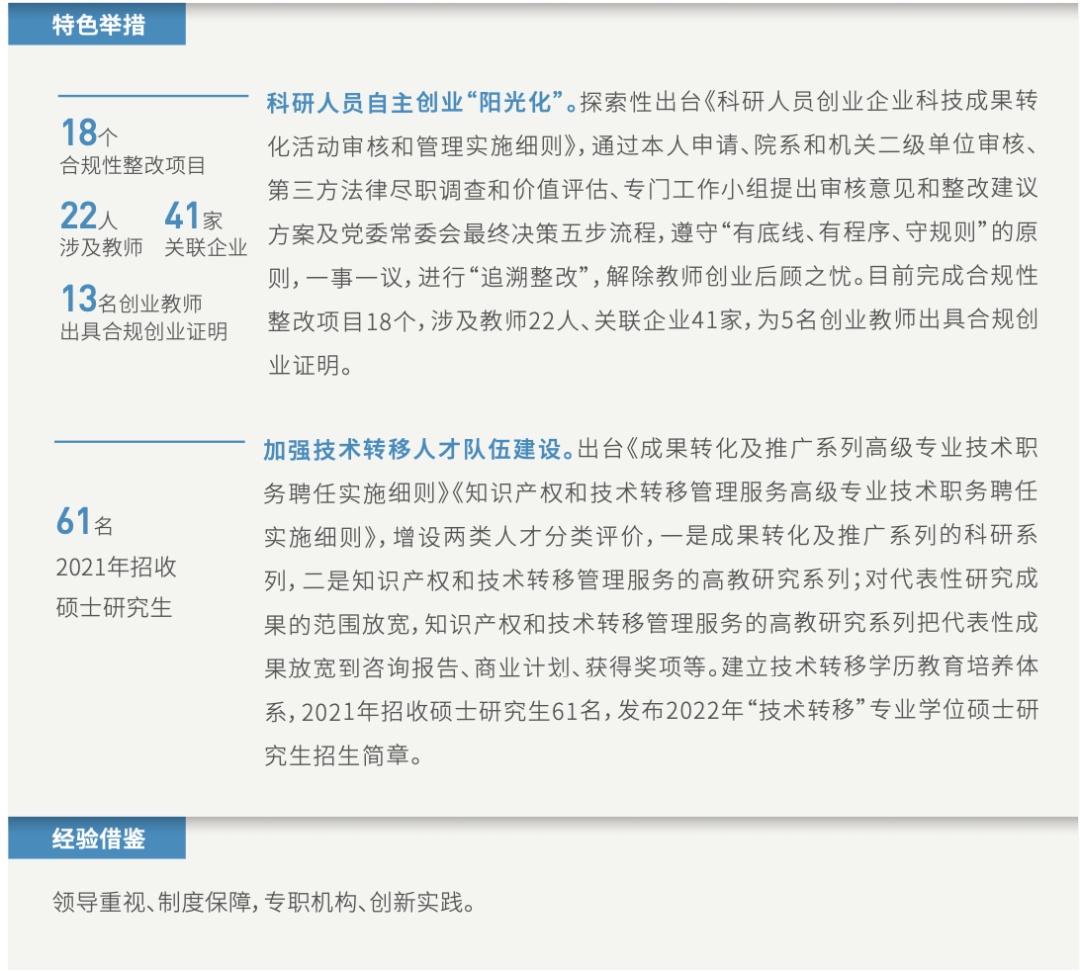 特色举措

18个
合规性整改项目

22人
涉及教师

41家
关联企业

13名创业教师
出具合规创业证明

科研人员自主创业“阳光化”。探索性出台《科研人员创业企业科技成果转化活动审核和管理实施细则》，通过本人申请、院系和机关二级单位审核、第三方法律尽职调查和价值评估、专门工作小组提出审核意见和整改建议方案及党委常委会最终决策五步流程，遵守“有底线、有程序、守规则”的原则，一事一议，进行“追溯整改”，解除教师创业后顾之忧。目前完成合规性整改项目18个，涉及教师22人、关联企业41家，为5名创业教师出具合规创业证明。

61名
2021年招收
硕士研究生

加强技术转移人才队伍建设。出台《成果转化及推广系列高级专业技术职务聘任实施细则》《知识产权和技术转移管理服务高级专业技术职务聘任实施细则》，增设两类人才分类评价，一是成果转化及推广系列的科研系列，二是知识产权和技术转移管理服务的高教研究系列；对代表性研究成果的范围放宽，知识产权和技术转移管理服务的高教研究系列把代表性成果放宽到咨询报告、商业计划、获得奖项等。建立技术转移学历教育培养体系，2021年招收硕士研究生61名，发布2022年“技术转移”专业学位硕士研究生招生简章。

经验借鉴

领导重视、制度保障，专职机构、创新实践。